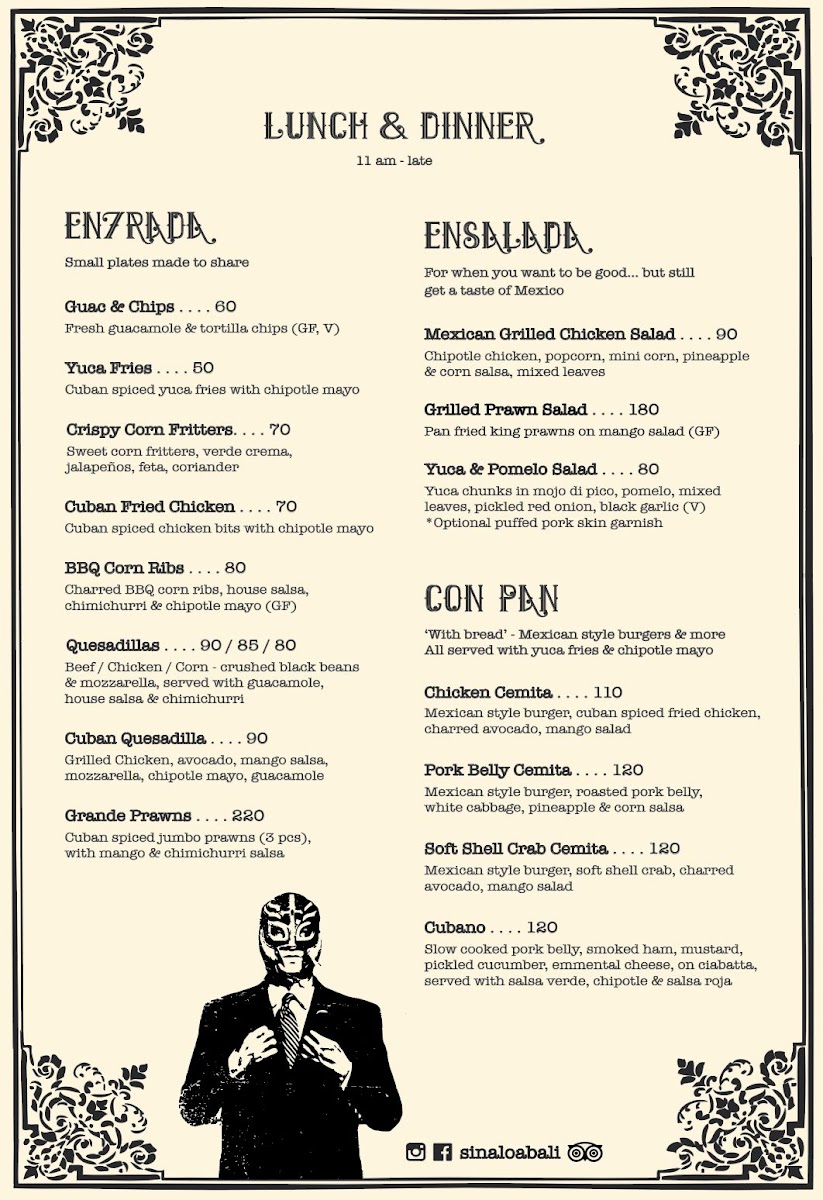 LUNCH & DINNER
11 am - late

ENTRADA
Small plates made to share

Guac & Chips . . . . 60
Fresh guacamole & tortilla chips (GF, V)

Yuca Fries . . . . 50
Cuban spiced yuca fries with chipotle mayo

Crispy Corn Fritters. . . . 70
Sweet corn fritters, verde crema, jalapeños, feta, coriander

Cuban Fried Chicken . . . . 70
Cuban spiced chicken bits with chipotle mayo

BBQ Corn Ribs . . . . 80
Charred BBQ corn ribs, house salsa, chimichurri & chipotle mayo (GF)

Quesadillas . . . . 90 / 85 / 80
Beef / Chicken / Corn - crushed black beans & mozzarella, served with guacamole, house salsa & chimichurri

Cuban Quesadilla . . . . 90
Grilled Chicken, avocado, mango salsa, mozzarella, chipotle mayo, guacamole

Grande Prawns . . . . 220
Cuban spiced jumbo prawns (3 pcs), with mango & chimichurri salsa

ENSALADA
For when you want to be good... but still get a taste of Mexico

Mexican Grilled Chicken Salad . . . . 90
Chipotle chicken, popcorn, mini corn, pineapple & corn salsa, mixed leaves

Grilled Prawn Salad . . . . 180
Pan fried king prawns on mango salad (GF)

Yuca & Pomelo Salad . . . . 80
Yuca chunks in mojo di pico, pomelo, mixed leaves, pickled red onion, black garlic (V)
*Optional puffed pork skin garnish

CON PAN
'With bread' - Mexican style burgers & more
All served with yuca fries & chipotle mayo

Chicken Cemita . . . . 110
Mexican style burger, cuban spiced fried chicken, charred avocado, mango salad

Pork Belly Cemita . . . . 120
Mexican style burger, roasted pork belly, white cabbage, pineapple & corn salsa

Soft Shell Crab Cemita . . . . 120
Mexican style burger, soft shell crab, charred avocado, mango salad

Cubano . . . . 120
Slow cooked pork belly, smoked ham, mustard, pickled cucumber, emmental cheese, on ciabatta, served with salsa verde, chipotle & salsa roja

sinaloabali